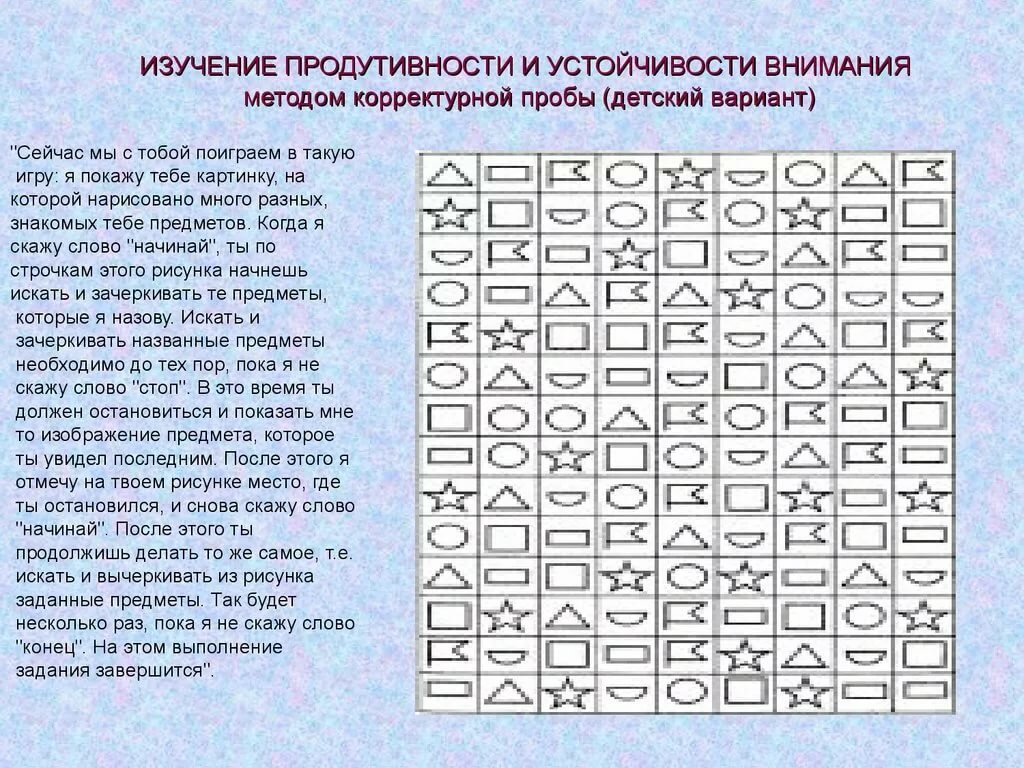 ИЗУЧЕНИЕ ПРОДУТИВНОСТИ И УСТОЙЧИВОСТИ ВНИМАНИЯ
методом корректурной пробы (детский вариант)

"Сейчас мы с тобой поиграем в такую игру: я покажу тебе картинку, на которой нарисовано много разных, знакомых тебе предметов. Когда я скажу слово "начинай", ты по строчкам этого рисунка начнешь искать и зачеркивать те предметы, которые я назову. Искать и зачеркивать названные предметы необходимо до тех пор, пока я не скажу слово "стоп". В это время ты должен остановиться и показать мне то изображение предмета, которое ты увидел последним. После этого я отмечу на твоем рисунке место, где ты остановился, и снова скажу слово "начинай". После этого ты продолжишь делать то же самое, т.е. искать и вычеркивать из рисунка заданные предметы. Так будет несколько раз, пока я не скажу слово "конец". На этом выполнение задания завершится".